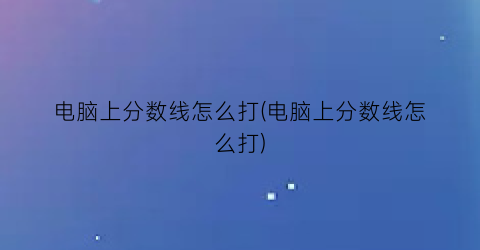 电脑上分数线怎么打(电脑上分数线怎么打)